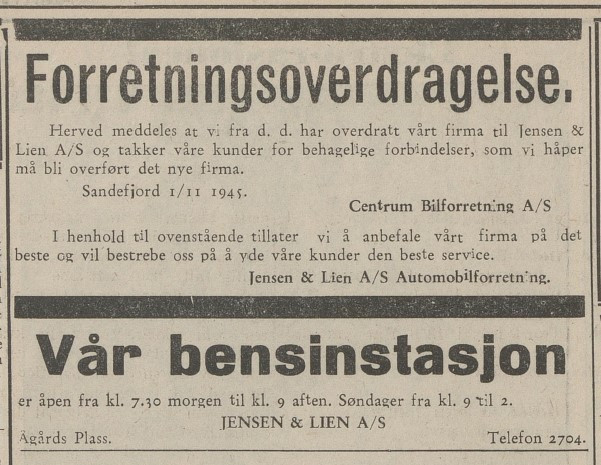 Forretningsoverdragelse.

Herved meddeles at vi fra d. d. har overdratt vårt firma til Jensen & Lien A/S og takker våre kunder for behagelige forbindelser, som vi håper må bli overført det nye firma.

Sandefjord 1/11 1945.

Centrum Bilforretning A/S

I henhold til ovenstående tillater vi å anbefale vårt firma på det beste og vil bestrebe oss på å yde våre kunder den beste service.

Jensen & Lien A/S Automobilforretning.

Vår bensinstasjon

er åpen fra kl. 7.30 morgen til kl. 9 aften. Søndager fra kl. 9 til 2.

JENSEN & LIEN A/S

Ågårds Plass.

Telefon 2704.